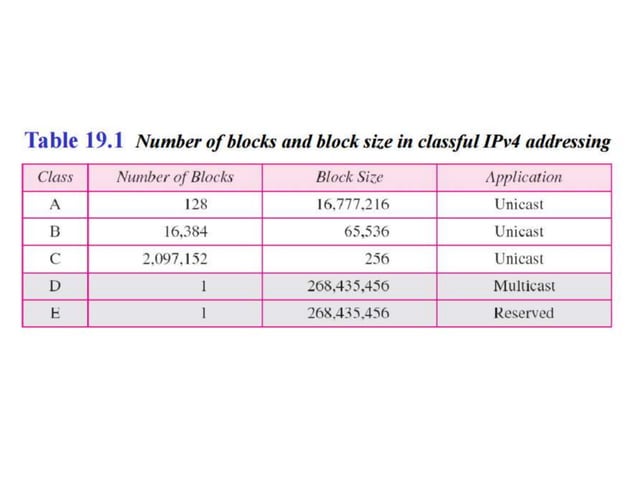 Table 19.1 Number of blocks and block size in classful IPv4 addressing

| Class | Number of Blocks | Block Size | Application |
|---|---|---|---|
| A | 128 | 16,777,216 | Unicast |
| B | 16,384 | 65,536 | Unicast |
| C | 2,097,152 | 256 | Unicast |
| D | 1 | 268,435,456 | Multicast |
| E | 1 | 268,435,456 | Reserved |